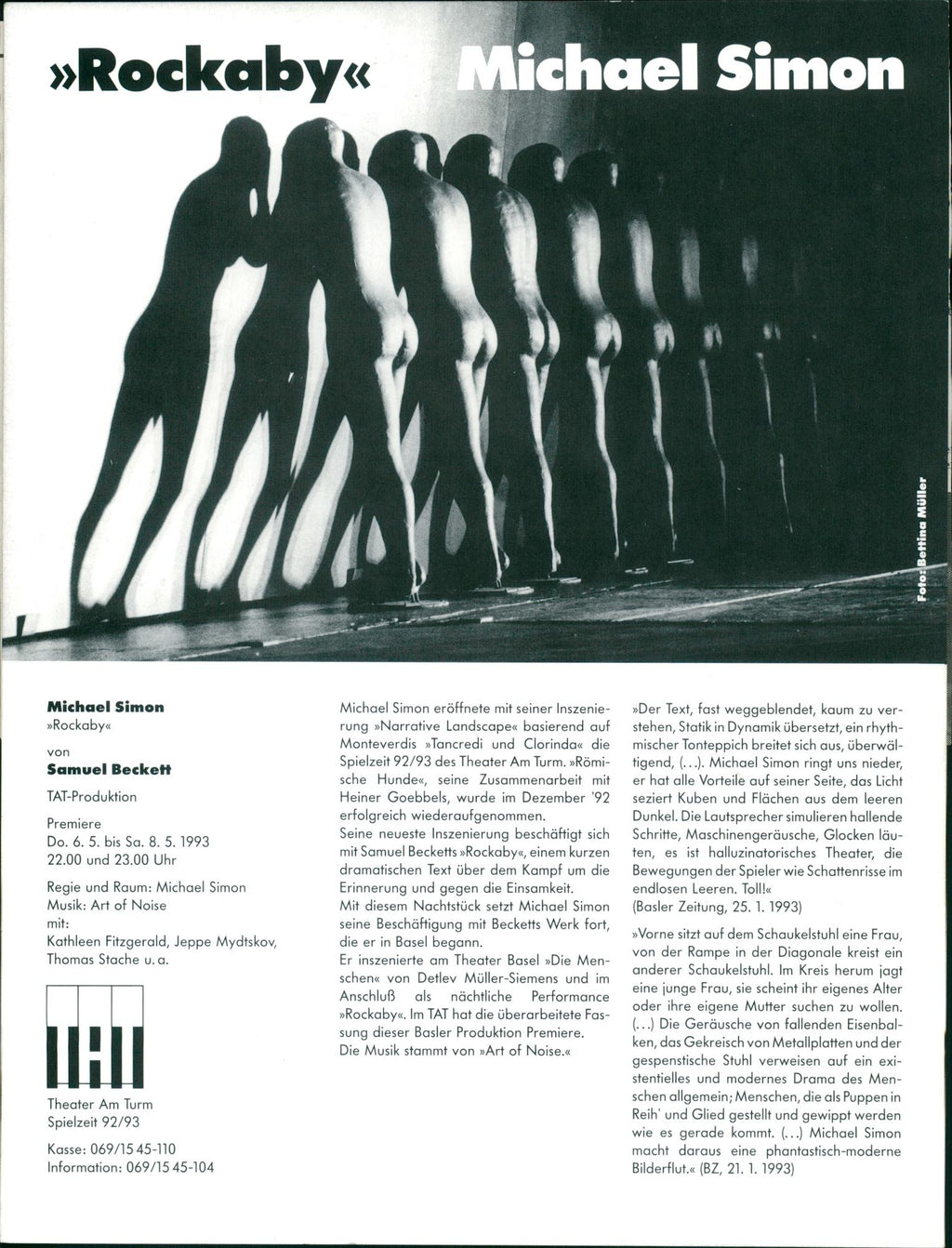 »Rockaby« Michael Simon

Foto: Bettina Müller

Michael Simon
»Rockaby«

von
Samuel Beckett

TAT-Produktion

Premiere
Do. 6. 5. bis Sa. 8. 5. 1993
22.00 und 23.00 Uhr

Regie und Raum: Michael Simon
Musik: Art of Noise
mit:
Kathleen Fitzgerald, Jeppe Mydtskov, Thomas Stache u. a.

TAT

Theater Am Turm
Spielzeit 92/93

Kasse: 069/15 45-110
Information: 069/15 45-104

Michael Simon eröffnete mit seiner Inszenierung »Narrative Landscape« basierend auf Monteverdis »Tancredi und Clorinda« die Spielzeit 92/93 des Theater Am Turm. »Römische Hunde«, seine Zusammenarbeit mit Heiner Goebbels, wurde im Dezember '92 erfolgreich wiederaufgenommen.
Seine neueste Inszenierung beschäftigt sich mit Samuel Becketts »Rockaby«, einem kurzen dramatischen Text über dem Kampf um die Erinnerung und gegen die Einsamkeit.
Mit diesem Nachtstück setzt Michael Simon seine Beschäftigung mit Becketts Werk fort, die er in Basel begann.
Er inszenierte am Theater Basel »Die Menschen« von Detlev Müller-Siemens und im Anschluß als nächtliche Performance »Rockaby«. Im TAT hat die überarbeitete Fassung dieser Basler Produktion Premiere.
Die Musik stammt von »Art of Noise.«

»Der Text, fast weggeblendet, kaum zu verstehen, Statik in Dynamik übersetzt, ein rhythmischer Tonteppich breitet sich aus, überwältigend, (...). Michael Simon ringt uns nieder, er hat alle Vorteile auf seiner Seite, das Licht seziert Kuben und Flächen aus dem leeren Dunkel. Die Lautsprecher simulieren hallende Schritte, Maschinengeräusche, Glocken läuten, es ist halluzinatorisches Theater, die Bewegungen der Spieler wie Schattenrisse im endlosen Leeren. Toll!«
(Basler Zeitung, 25. 1. 1993)

»Vorne sitzt auf dem Schaukelstuhl eine Frau, von der Rampe in der Diagonale kreist ein anderer Schaukelstuhl. Im Kreis herum jagt eine junge Frau, sie scheint ihr eigenes Alter oder ihre eigene Mutter suchen zu wollen. (...) Die Geräusche von fallenden Eisenbalken, das Gekreisch von Metallplatten und der gespenstische Stuhl verweisen auf ein existentielles und modernes Drama des Menschen allgemein; Menschen, die als Puppen in Reih' und Glied gestellt und gewippt werden wie es gerade kommt. (...) Michael Simon macht daraus eine phantastisch-moderne Bilderflut.« (BZ, 21. 1. 1993)